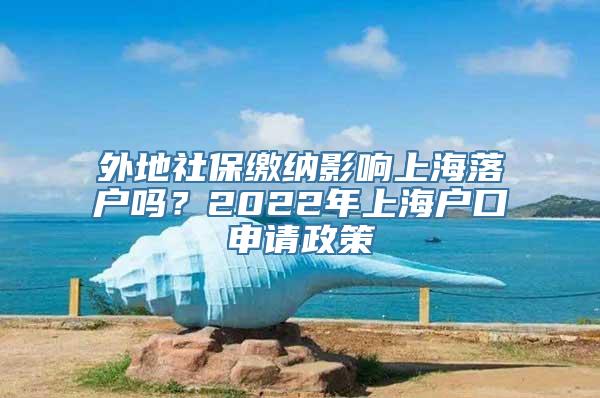 外地社保缴纳影响上海落户吗？2022年上海户口申请政策